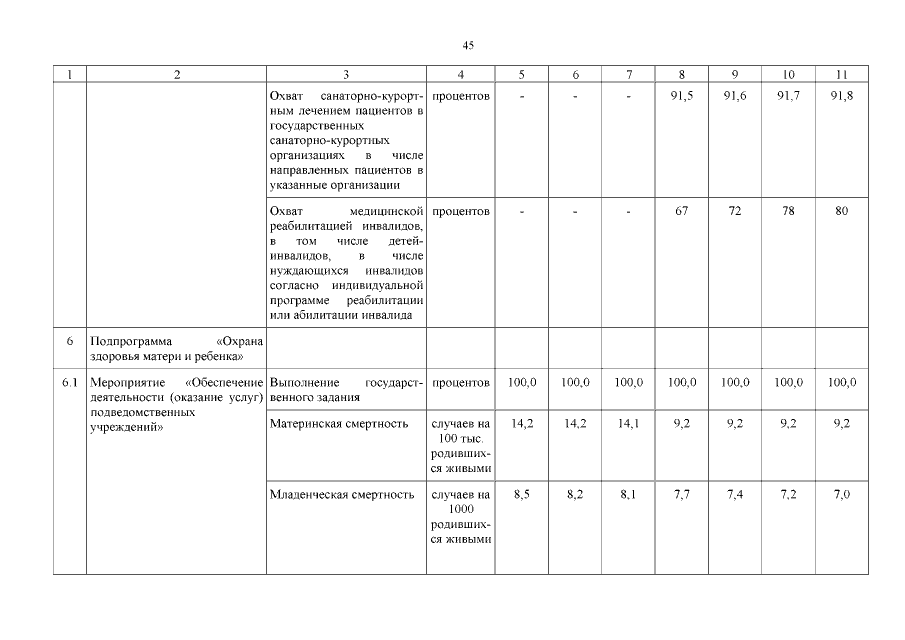 45

| 1 | 2 | 3 | 4 | 5 | 6 | 7 | 8 | 9 | 10 | 11 |
|---|---|---|---|---|---|---|---|---|---|---|
| | | Охват санаторно-курортным лечением пациентов в государственных санаторно-курортных организациях в числе направленных пациентов в указанные организации | процентов | - | - | - | 91,5 | 91,6 | 91,7 | 91,8 |
| | | Охват медицинской реабилитацией инвалидов, в том числе детей-инвалидов, в числе нуждающихся инвалидов согласно индивидуальной программе реабилитации или абилитации инвалида | процентов | - | - | - | 67 | 72 | 78 | 80 |
| 6 | Подпрограмма «Охрана здоровья матери и ребенка» | | | | | | | | | |
| 6.1 | Мероприятие «Обеспечение деятельности (оказание услуг) подведомственных учреждений» | Выполнение государственного задания | процентов | 100,0 | 100,0 | 100,0 | 100,0 | 100,0 | 100,0 | 100,0 |
| | | Материнская смертность | случаев на 100 тыс. родившихся живыми | 14,2 | 14,2 | 14,1 | 9,2 | 9,2 | 9,2 | 9,2 |
| | | Младенческая смертность | случаев на 1000 родившихся живыми | 8,5 | 8,2 | 8,1 | 7,7 | 7,4 | 7,2 | 7,0 |